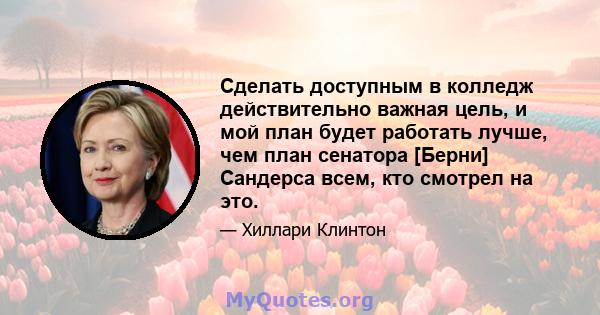 Сделать доступным в колледж действительно важная цель, и мой план будет работать лучше, чем план сенатора [Берни] Сандерса всем, кто смотрел на это.

— Хиллари Клинтон

MyQuotes.org